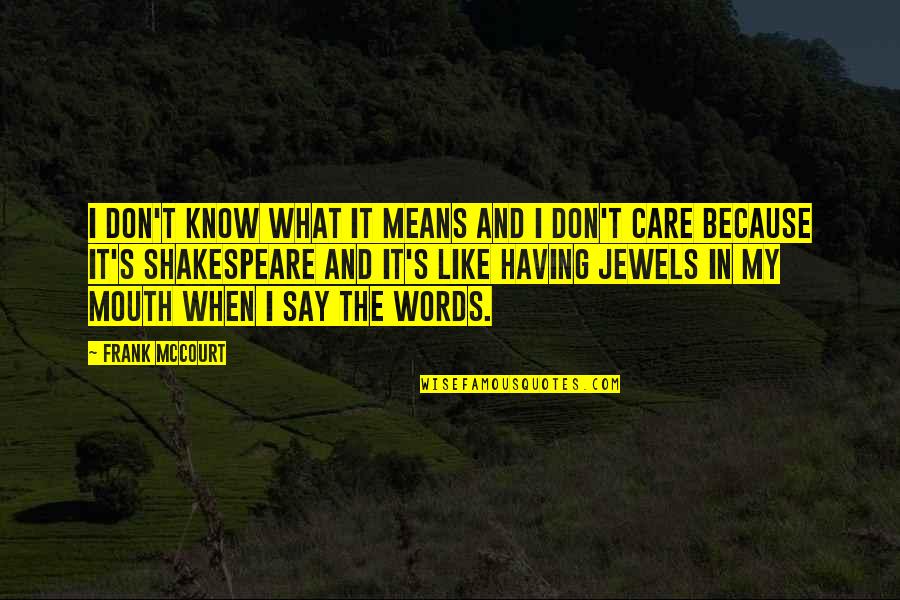 I DON'T KNOW WHAT IT MEANS AND I DON'T CARE BECAUSE IT'S SHAKESPEARE AND IT'S LIKE HAVING JEWELS IN MY MOUTH WHEN I SAY THE WORDS.

— FRANK MCCOURT

WISEFAMOUSQUOTES.COM